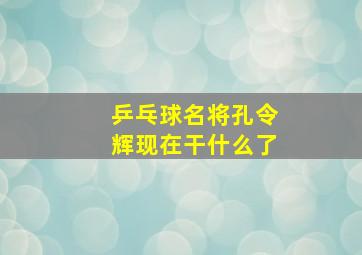 乒乓球名将孔令辉现在干什么了